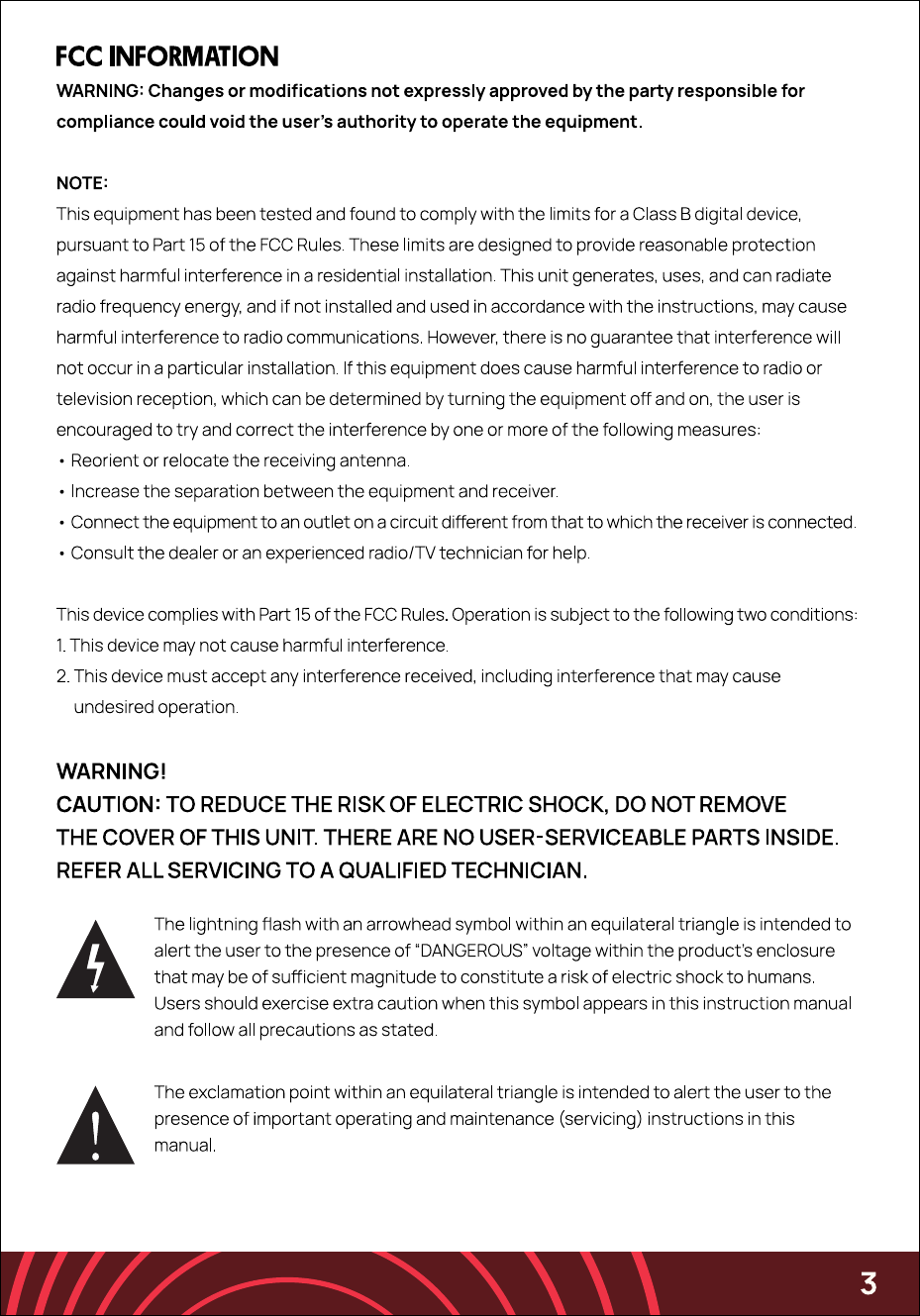 FCC INFORMATION
WARNING: Changes or modifications not expressly approved by the party responsible for compliance could void the user's authority to operate the equipment.

NOTE:
This equipment has been tested and found to comply with the limits for a Class B digital device, pursuant to Part 15 of the FCC Rules. These limits are designed to provide reasonable protection against harmful interference in a residential installation. This unit generates, uses, and can radiate radio frequency energy, and if not installed and used in accordance with the instructions, may cause harmful interference to radio communications. However, there is no guarantee that interference will not occur in a particular installation. If this equipment does cause harmful interference to radio or television reception, which can be determined by turning the equipment off and on, the user is encouraged to try and correct the interference by one or more of the following measures:
• Reorient or relocate the receiving antenna.
• Increase the separation between the equipment and receiver.
• Connect the equipment to an outlet on a circuit different from that to which the receiver is connected.
• Consult the dealer or an experienced radio/TV technician for help.

This device complies with Part 15 of the FCC Rules. Operation is subject to the following two conditions:
1. This device may not cause harmful interference.
2. This device must accept any interference received, including interference that may cause undesired operation.

WARNING!
CAUTION: TO REDUCE THE RISK OF ELECTRIC SHOCK, DO NOT REMOVE THE COVER OF THIS UNIT. THERE ARE NO USER-SERVICEABLE PARTS INSIDE. REFER ALL SERVICING TO A QUALIFIED TECHNICIAN.

The lightning flash with an arrowhead symbol within an equilateral triangle is intended to alert the user to the presence of "DANGEROUS" voltage within the product's enclosure that may be of sufficient magnitude to constitute a risk of electric shock to humans. Users should exercise extra caution when this symbol appears in this instruction manual and follow all precautions as stated.

The exclamation point within an equilateral triangle is intended to alert the user to the presence of important operating and maintenance (servicing) instructions in this manual.

3